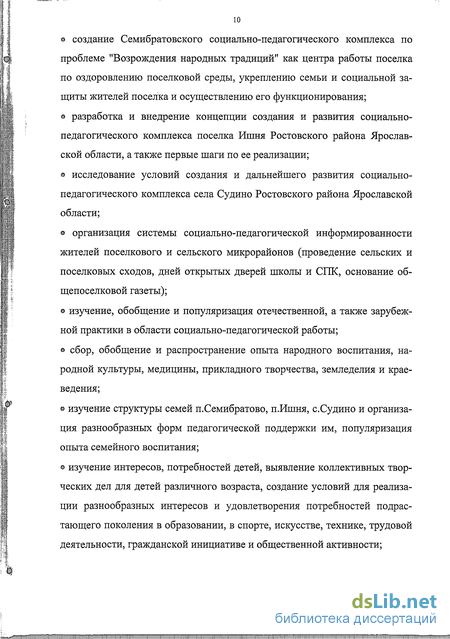 10

• создание Семибратовского социально-педагогического комплекса по проблеме "Возрождения народных традиций" как центра работы поселка по оздоровлению поселковой среды, укреплению семьи и социальной защиты жителей поселка и осуществлению его функционирования;

• разработка и внедрение концепции создания и развития социально-педагогического комплекса поселка Ишня Ростовского района Ярославской области, а также первые шаги по ее реализации;

• исследование условий создания и дальнейшего развития социально-педагогического комплекса села Судино Ростовского района Ярославской области;

• организация системы социально-педагогической информированности жителей поселкового и сельского микрорайонов (проведение сельских и поселковых сходов, дней открытых дверей школы и СПК, основание общепоселковой газеты);

• изучение, обобщение и популяризация отечественной, а также зарубежной практики в области социально-педагогической работы;

• сбор, обобщение и распространение опыта народного воспитания, народной культуры, медицины, прикладного творчества, земледелия и краеведения;

• изучение структуры семей п.Семибратово, п.Ишня, с.Судино и организация разнообразных форм педагогической поддержки им, популяризация опыта семейного воспитания;

• изучение интересов, потребностей детей, выявление коллективных творческих дел для детей различного возраста, создание условий для реализации разнообразных интересов и удовлетворения потребностей подрастающего поколения в образовании, в спорте, искусстве, технике, трудовой деятельности, гражданской инициативе и общественной активности;

dsLib.net
библиотека диссертаций